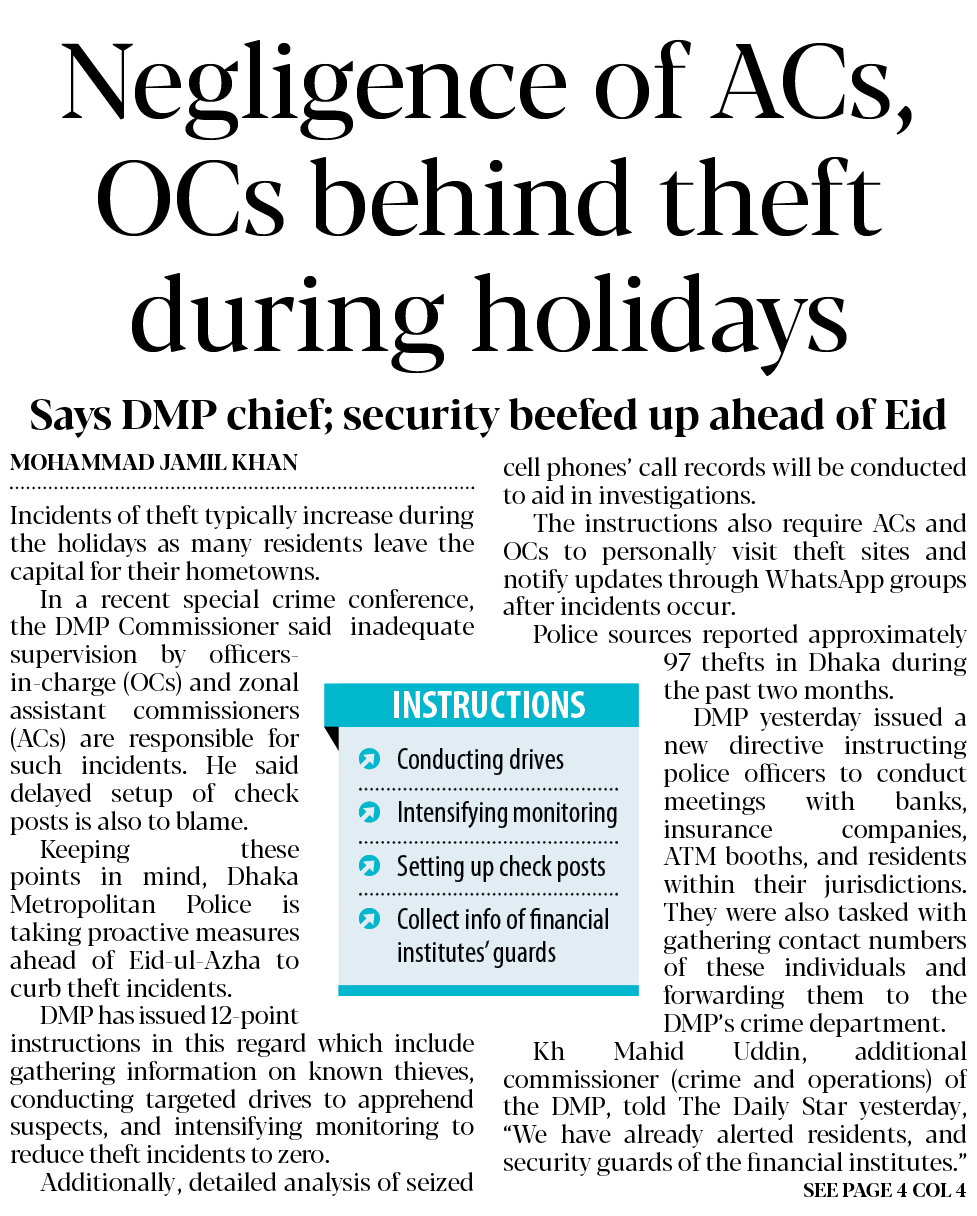 Negligence of ACs, OCs behind theft during holidays

Says DMP chief; security beefed up ahead of Eid

MOHAMMAD JAMIL KHAN

Incidents of theft typically increase during the holidays as many residents leave the capital for their hometowns.

In a recent special crime conference, the DMP Commissioner said inadequate supervision by officers-in-charge (OCs) and zonal assistant commissioners (ACs) are responsible for such incidents. He said delayed setup of check posts is also to blame.

Keeping these points in mind, Dhaka Metropolitan Police is taking proactive measures ahead of Eid-ul-Azha to curb theft incidents.

DMP has issued 12-point instructions in this regard which include gathering information on known thieves, conducting targeted drives to apprehend suspects, and intensifying monitoring to reduce theft incidents to zero.

Additionally, detailed analysis of seized cell phones' call records will be conducted to aid in investigations.

The instructions also require ACs and OCs to personally visit theft sites and notify updates through WhatsApp groups after incidents occur.

Police sources reported approximately 97 thefts in Dhaka during the past two months.

DMP yesterday issued a new directive instructing police officers to conduct meetings with banks, insurance companies, ATM booths, and residents within their jurisdictions. They were also tasked with gathering contact numbers of these individuals and forwarding them to the DMP's crime department.

Kh Mahid Uddin, additional commissioner (crime and operations) of the DMP, told The Daily Star yesterday, "We have already alerted residents, and security guards of the financial institutes."

SEE PAGE 4 COL 4

INSTRUCTIONS
Conducting drives
Intensifying monitoring
Setting up check posts
Collect info of financial institutes' guards